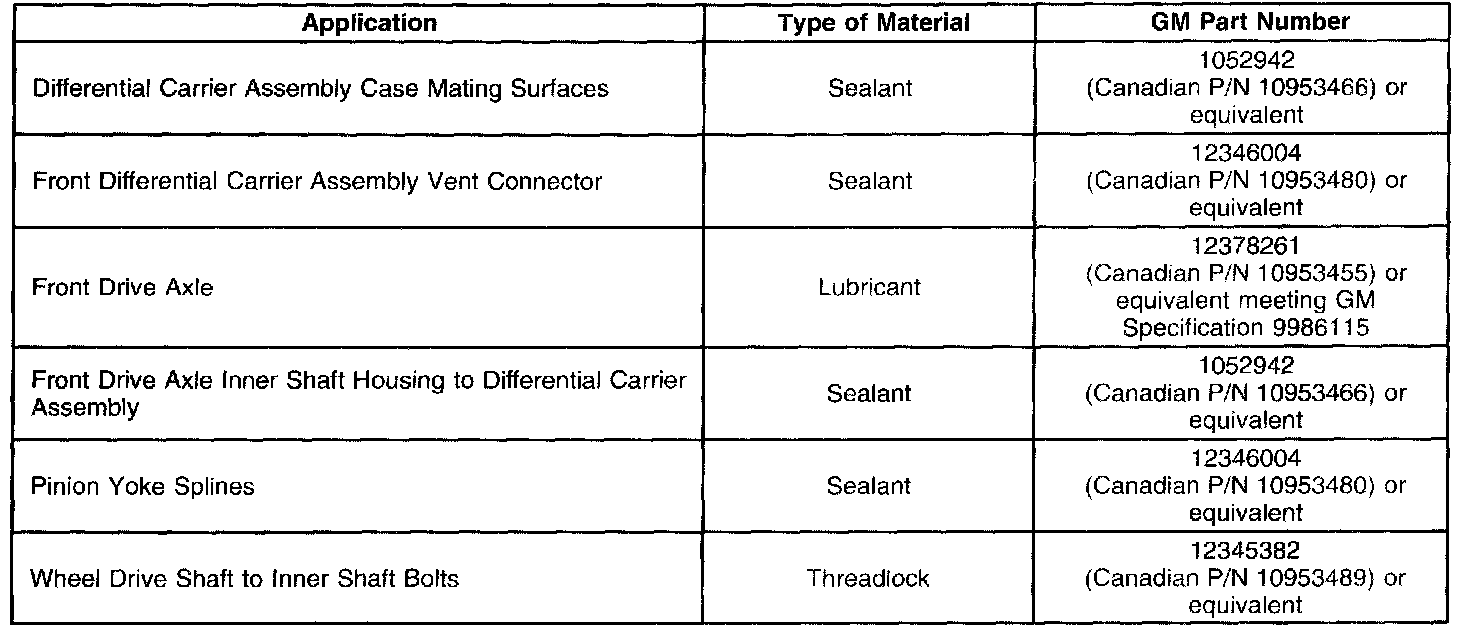 | Application | Type of Material | GM Part Number |
|---|---|---|
| Differential Carrier Assembly Case Mating Surfaces | Sealant | 1052942 (Canadian P/N 10953466) or equivalent |
| Front Differential Carrier Assembly Vent Connector | Sealant | 12346004 (Canadian P/N 10953480) or equivalent |
| Front Drive Axle | Lubricant | 12378261 (Canadian P/N 10953455) or equivalent meeting GM Specification 9986115 |
| Front Drive Axle Inner Shaft Housing to Differential Carrier Assembly | Sealant | 1052942 (Canadian P/N 10953466) or equivalent |
| Pinion Yoke Splines | Sealant | 12346004 (Canadian P/N 10953480) or equivalent |
| Wheel Drive Shaft to Inner Shaft Bolts | Threadlock | 12345382 (Canadian P/N 10953489) or equivalent |